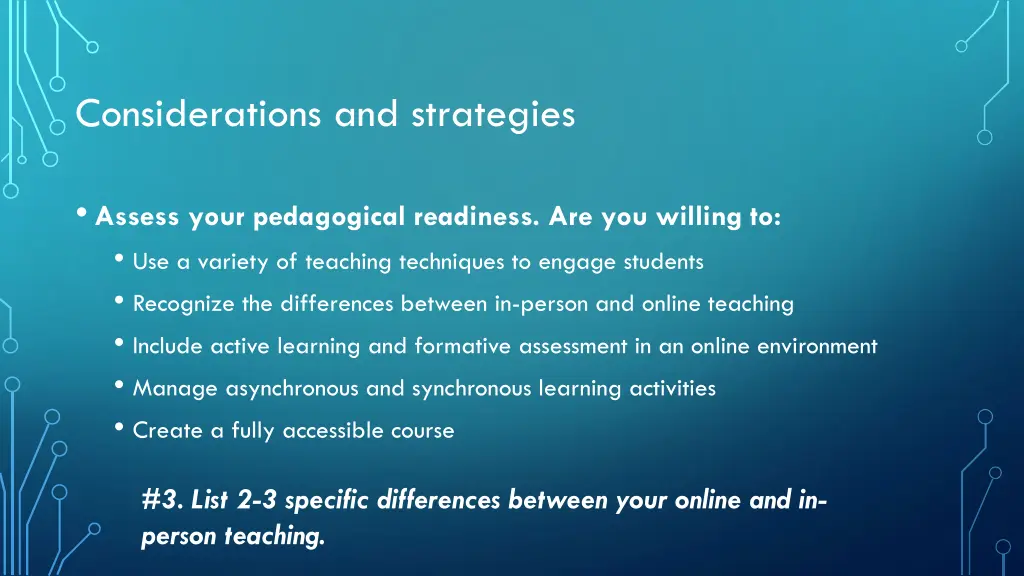 Considerations and strategies

• Assess your pedagogical readiness. Are you willing to:

• Use a variety of teaching techniques to engage students
• Recognize the differences between in-person and online teaching
• Include active learning and formative assessment in an online environment
• Manage asynchronous and synchronous learning activities
• Create a fully accessible course

#3. List 2-3 specific differences between your online and in-person teaching.